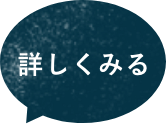 詳しくみる